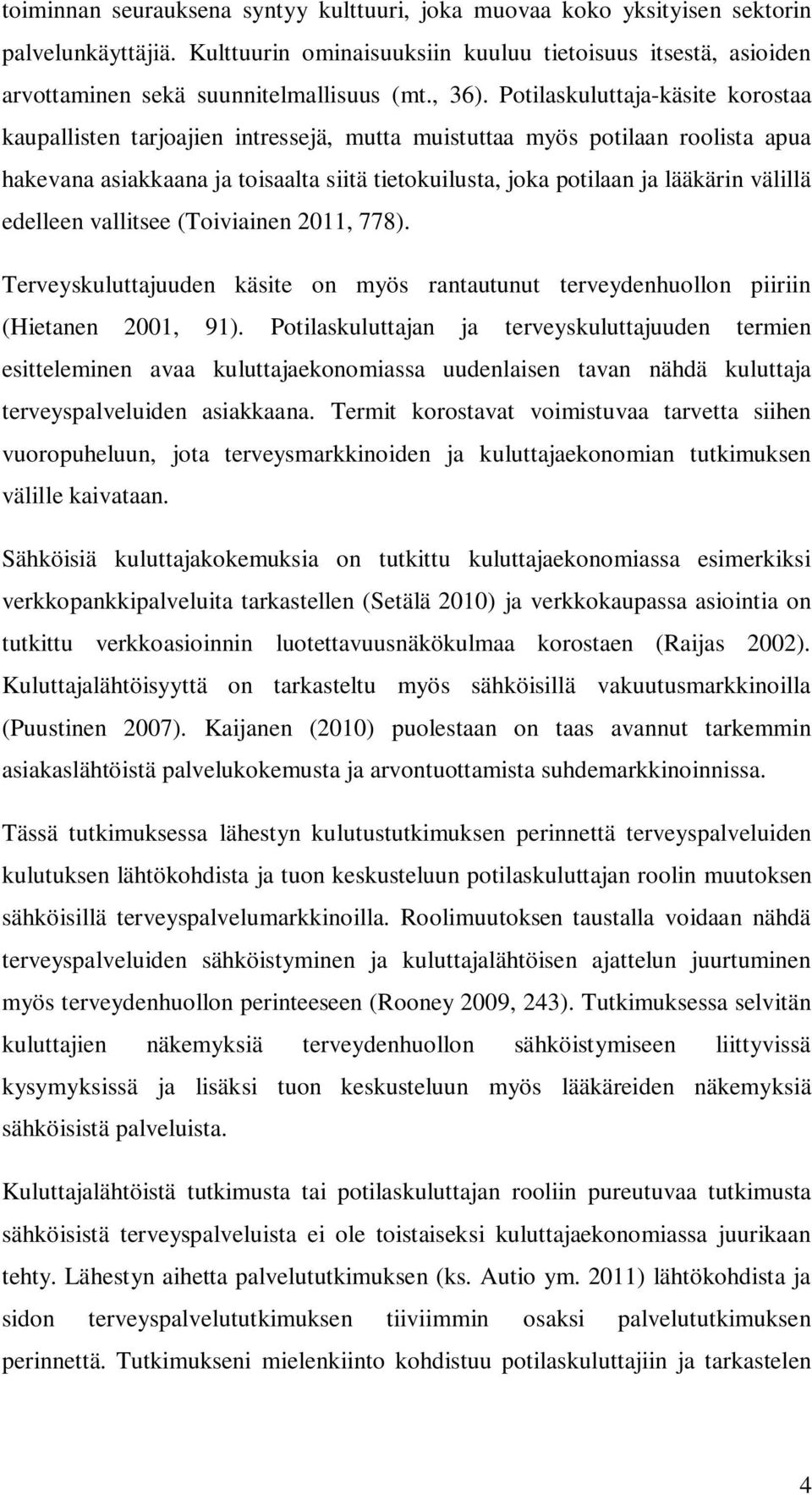 toiminnan seurauksena syntyy kulttuuri, joka muovaa koko yksityisen sektorin palvelunkäyttäjiä. Kulttuurin ominaisuuksiin kuuluu tietoisuus itsestä, asioiden arvottaminen sekä suunnitelmallisuus (mt., 36). Potilaskuluttaja-käsite korostaa kaupallisten tarjoajien intressejä, mutta muistuttaa myös potilaan roolista apua hakevana asiakkaana ja toisaalta siitä tietokuilusta, joka potilaan ja lääkärin välillä edelleen vallitsee (Toiviainen 2011, 778).

Terveyskuluttajuuden käsite on myös rantautunut terveydenhuollon piiriin (Hietanen 2001, 91). Potilaskuluttajan ja terveyskuluttajuuden termien esitteleminen avaa kuluttajaekonomiassa uudenlaisen tavan nähdä kuluttaja terveyspalveluiden asiakkaana. Termit korostavat voimistuvaa tarvetta siihen vuoropuheluun, jota terveysmarkkinoiden ja kuluttajaekonomian tutkimuksen välille kaivataan.

Sähköisiä kuluttajakokemuksia on tutkittu kuluttajaekonomiassa esimerkiksi verkkopankkipalveluita tarkastellen (Setälä 2010) ja verkkokaupassa asiointia on tutkittu verkkoasioinnin luotettavuusnäkökulmaa korostaen (Raijas 2002). Kuluttajalähtöisyyttä on tarkasteltu myös sähköisillä vakuutusmarkkinoilla (Puustinen 2007). Kaijanen (2010) puolestaan on taas avannut tarkemmin asiakaslähtöistä palvelukokemusta ja arvontuottamista suhdemarkkinoinnissa.

Tässä tutkimuksessa lähestyn kulutustutkimuksen perinnettä terveyspalveluiden kulutuksen lähtökohdista ja tuon keskusteluun potilaskuluttajan roolin muutoksen sähköisillä terveyspalvelumarkkinoilla. Roolimuutoksen taustalla voidaan nähdä terveyspalveluiden sähköistyminen ja kuluttajalähtöisen ajattelun juurtuminen myös terveydenhuollon perinteeseen (Rooney 2009, 243). Tutkimuksessa selvitän kuluttajien näkemyksiä terveydenhuollon sähköistymiseen liittyvissä kysymyksissä ja lisäksi tuon keskusteluun myös lääkäreiden näkemyksiä sähköisistä palveluista.

Kuluttajalähtöistä tutkimusta tai potilaskuluttajan rooliin pureutuvaa tutkimusta sähköisistä terveyspalveluista ei ole toistaiseksi kuluttajaekonomiassa juurikaan tehty. Lähestyn aihetta palvelututkimuksen (ks. Autio ym. 2011) lähtökohdista ja sidon terveyspalvelututkimuksen tiiviimmin osaksi palvelututkimuksen perinnettä. Tutkimukseni mielenkiinto kohdistuu potilaskuluttajiin ja tarkastelen

4